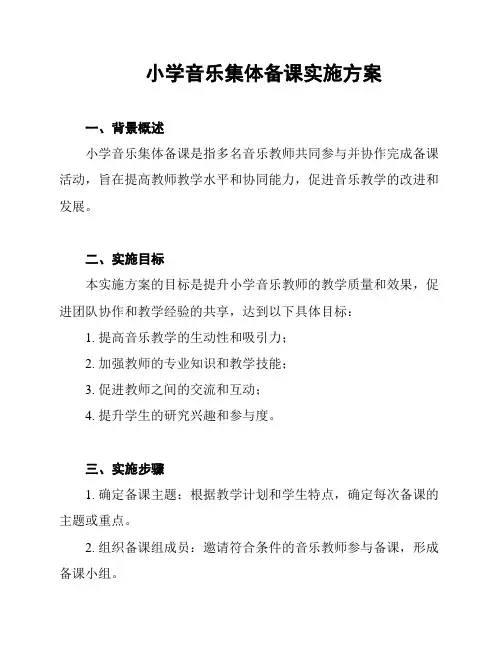 小学音乐集体备课实施方案

一、背景概述

小学音乐集体备课是指多名音乐教师共同参与并协作完成备课活动，旨在提高教师教学水平和协同能力，促进音乐教学的改进和发展。

二、实施目标

本实施方案的目标是提升小学音乐教师的教学质量和效果，促进团队协作和教学经验的共享，达到以下具体目标：

1. 提高音乐教学的生动性和吸引力；

2. 加强教师的专业知识和教学技能；

3. 促进教师之间的交流和互动；

4. 提升学生的研究兴趣和参与度。

三、实施步骤

1. 确定备课主题：根据教学计划和学生特点，确定每次备课的主题或重点。

2. 组织备课组成员：邀请符合条件的音乐教师参与备课，形成备课小组。